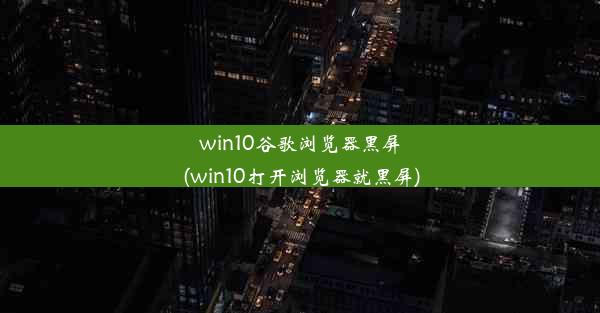 win10谷歌浏览器黑屏
(win10打开浏览器就黑屏)